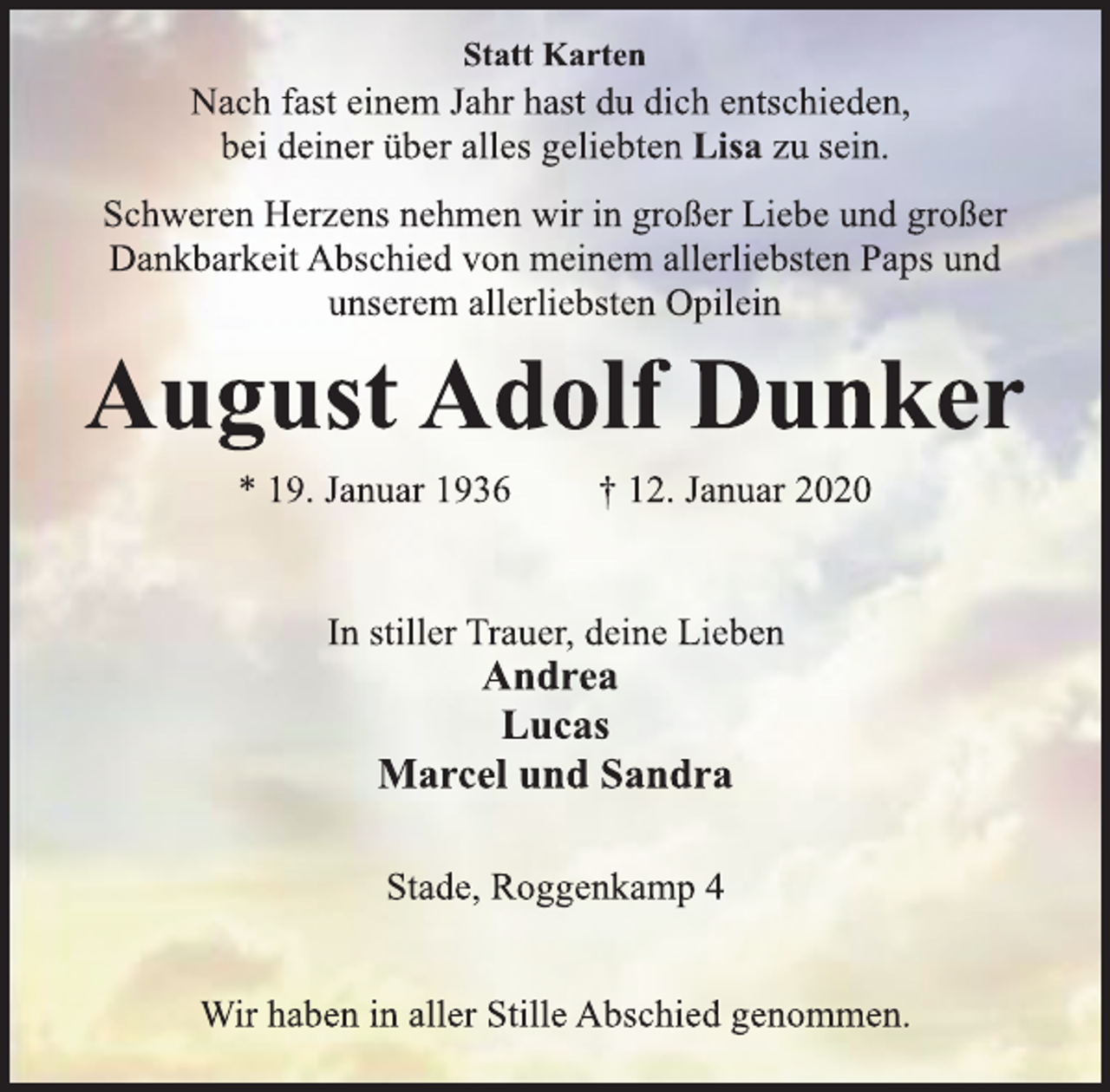 Statt Karten

Nach fast einem Jahr hast du dich entschieden, bei deiner über alles geliebten Lisa zu sein.

Schweren Herzens nehmen wir in großer Liebe und großer Dankbarkeit Abschied von meinem allerliebsten Paps und unserem allerliebsten Opilein

August Adolf Dunker

* 19. Januar 1936 † 12. Januar 2020

In stiller Trauer, deine Lieben
Andrea
Lucas
Marcel und Sandra

Stade, Roggenkamp 4

Wir haben in aller Stille Abschied genommen.